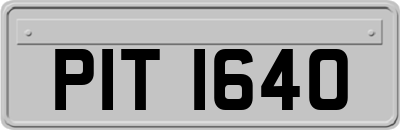 PIT 1640